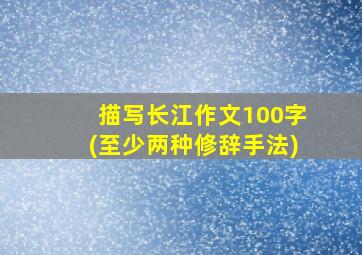 描写长江作文100字
(至少两种修辞手法)